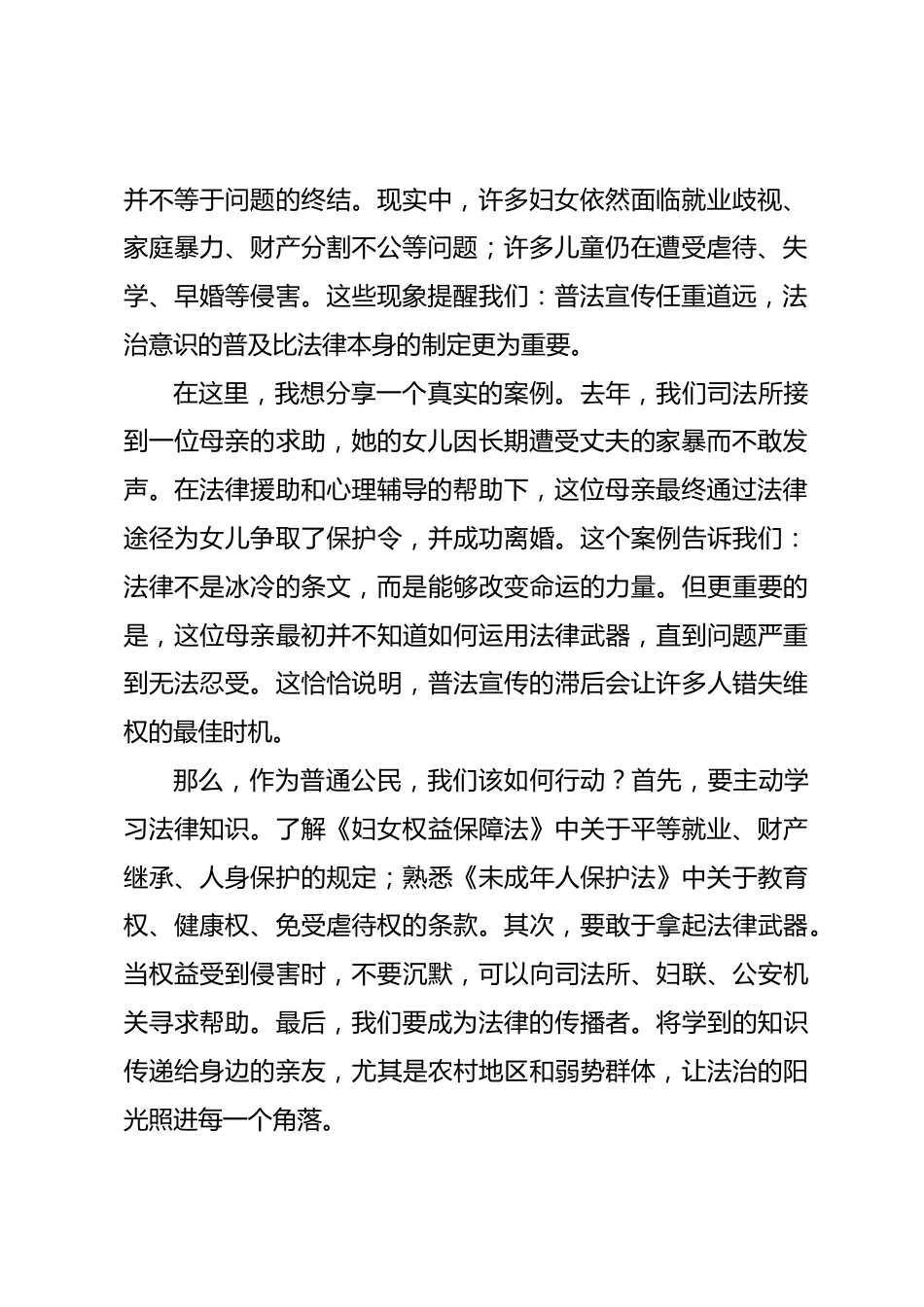 并不等于问题的终结。现实中，许多妇女依然面临就业歧视、家庭暴力、财产分割不公等问题；许多儿童仍在遭受虐待、失学、早婚等侵害。这些现象提醒我们：普法宣传任重道远，法治意识的普及比法律本身的制定更为重要。

在这里，我想分享一个真实的案例。去年，我们司法所接到一位母亲的求助，她的女儿因长期遭受丈夫的家暴而不敢发声。在法律援助和心理辅导的帮助下，这位母亲最终通过法律途径为女儿争取了保护令，并成功离婚。这个案例告诉我们：法律不是冰冷的条文，而是能够改变命运的力量。但更重要的是，这位母亲最初并不知道如何运用法律武器，直到问题严重到无法忍受。这恰恰说明，普法宣传的滞后会让许多人错失维权的最佳时机。

那么，作为普通公民，我们该如何行动？首先，要主动学习法律知识。了解《妇女权益保障法》中关于平等就业、财产继承、人身保护的规定；熟悉《未成年人保护法》中关于教育权、健康权、免受虐待权的条款。其次，要敢于拿起法律武器。当权益受到侵害时，不要沉默，可以向司法所、妇联、公安机关寻求帮助。最后，我们要成为法律的传播者。将学到的知识传递给身边的亲友，尤其是农村地区和弱势群体，让法治的阳光照进每一个角落。